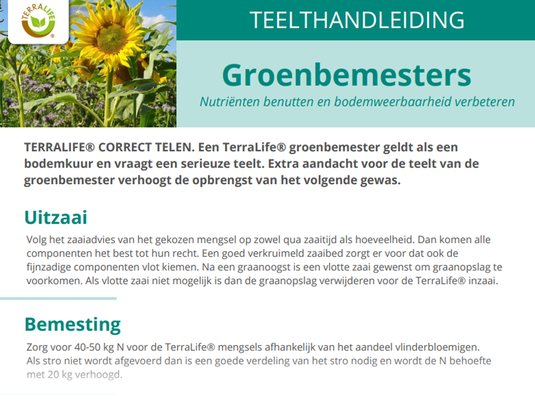 TERRALIFE®

TEELTHANDLEIDING

Groenbemesters

Nutriënten benutten en bodemweerbaarheid verbeteren

TERRALIFE® CORRECT TELEN. Een TerraLife® groenbemester geldt als een bodemkuur en vraagt een serieuze teelt. Extra aandacht voor de teelt van de groenbemester verhoogt de opbrengst van het volgende gewas.

Uitzaai

Volg het zaaiadvies van het gekozen mengsel op zowel qua zaaitijd als hoeveelheid. Dan komen alle componenten het best tot hun recht. Een goed verkruimeld zaaibed zorgt er voor dat ook de fijnzadige componenten vlot kiemen. Na een graanoogst is een vlotte zaai gewenst om graanopslag te voorkomen. Als vlotte zaai niet mogelijk is dan de graanopslag verwijderen voor de TerraLife® inzaai.

Bemesting

Zorg voor 40-50 kg N voor de TerraLife® mengsels afhankelijk van het aandeel vlinderbloemigen. Als stro niet wordt afgevoerd dan is een goede verdeling van het stro nodig en wordt de N behoefte met 20 kg verhoogd.